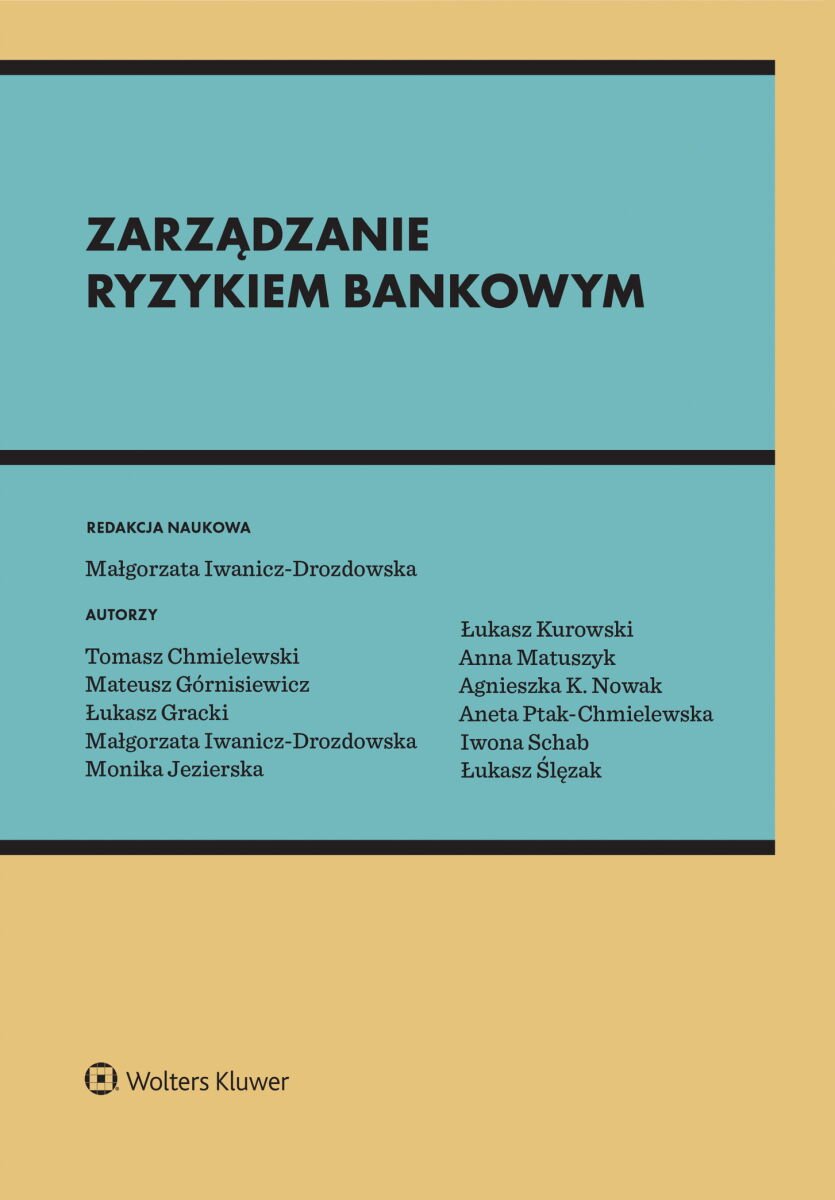 ZARZĄDZANIE RYZYKIEM BANKOWYM

REDAKCJA NAUKOWA

Małgorzata Iwanicz-Drozdowska

AUTORZY

Tomasz Chmielewski
Mateusz Górnisiewicz
Łukasz Gracki
Małgorzata Iwanicz-Drozdowska
Monika Jezierska

Łukasz Kurowski
Anna Matuszyk
Agnieszka K. Nowak
Aneta Ptak-Chmielewska
Iwona Schab
Łukasz Ślęzak

Wolters Kluwer